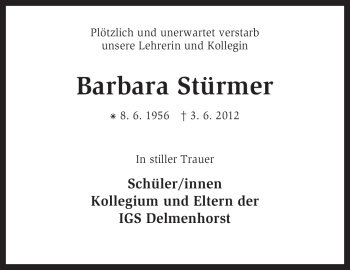 Plötzlich und unerwartet verstarb
unsere Lehrerin und Kollegin

Barbara Stürmer

* 8. 6. 1956 † 3. 6. 2012

In stiller Trauer

Schüler/innen
Kollegium und Eltern der
IGS Delmenhorst